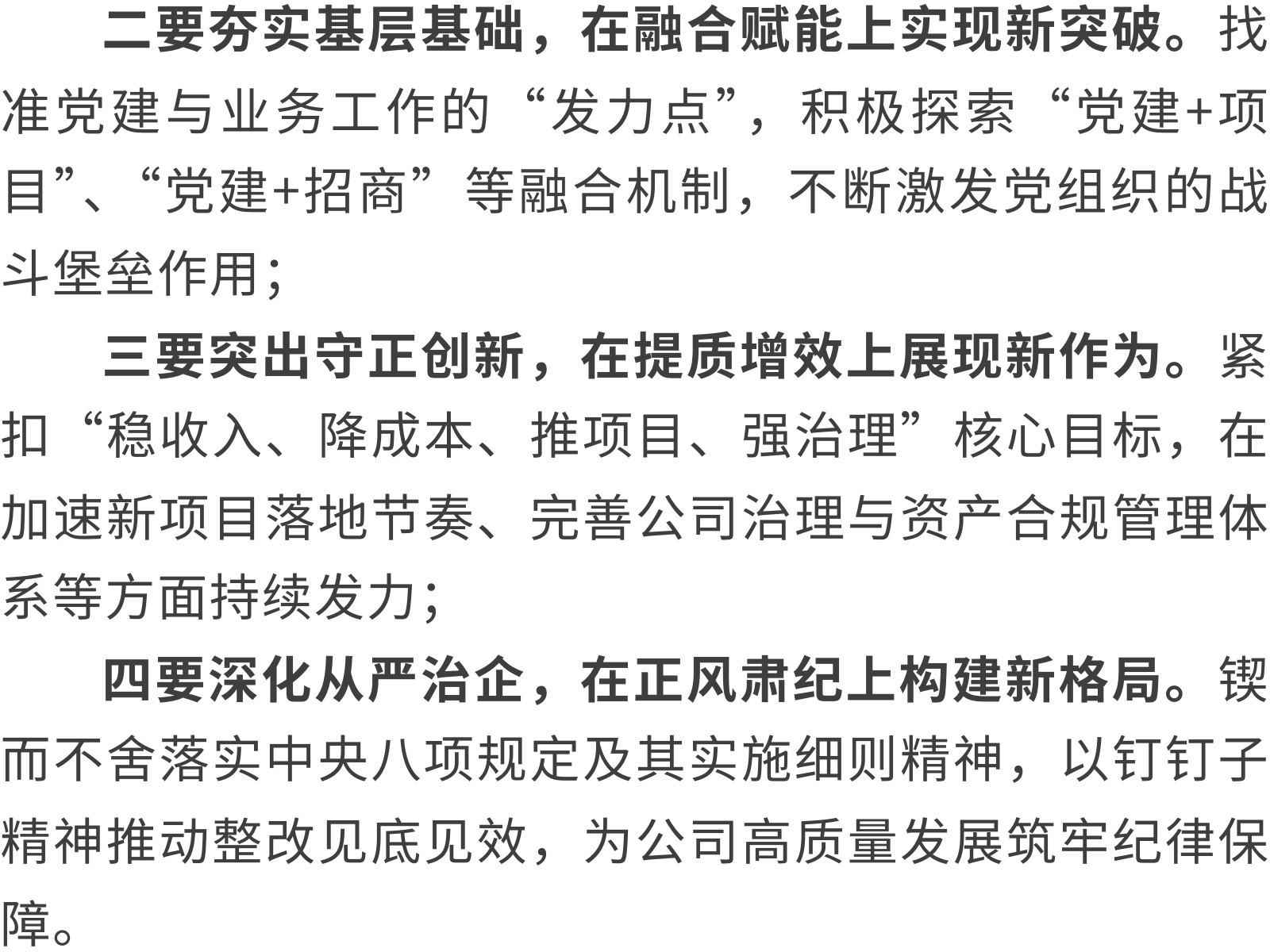 二要夯实基层基础，在融合赋能上实现新突破。找准党建与业务工作的“发力点”，积极探索“党建+项目”、“党建+招商”等融合机制，不断激发党组织的战斗堡垒作用；

三要突出守正创新，在提质增效上展现新作为。紧扣“稳收入、降成本、推项目、强治理”核心目标，在加速新项目落地节奏、完善公司治理与资产合规管理体系等方面持续发力；

四要深化从严治企，在正风肃纪上构建新格局。锲而不舍落实中央八项规定及其实施细则精神，以钉钉子精神推动整改见底见效，为公司高质量发展筑牢纪律保障。